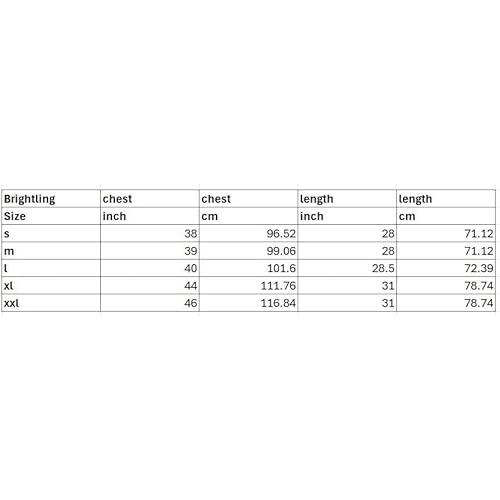 | Brightling | chest | chest | length | length |
|---|---|---|---|---|
| Size | inch | cm | inch | cm |
| s | 38 | 96.52 | 28 | 71.12 |
| m | 39 | 99.06 | 28 | 71.12 |
| l | 40 | 101.6 | 28.5 | 72.39 |
| xl | 44 | 111.76 | 31 | 78.74 |
| xxl | 46 | 116.84 | 31 | 78.74 |